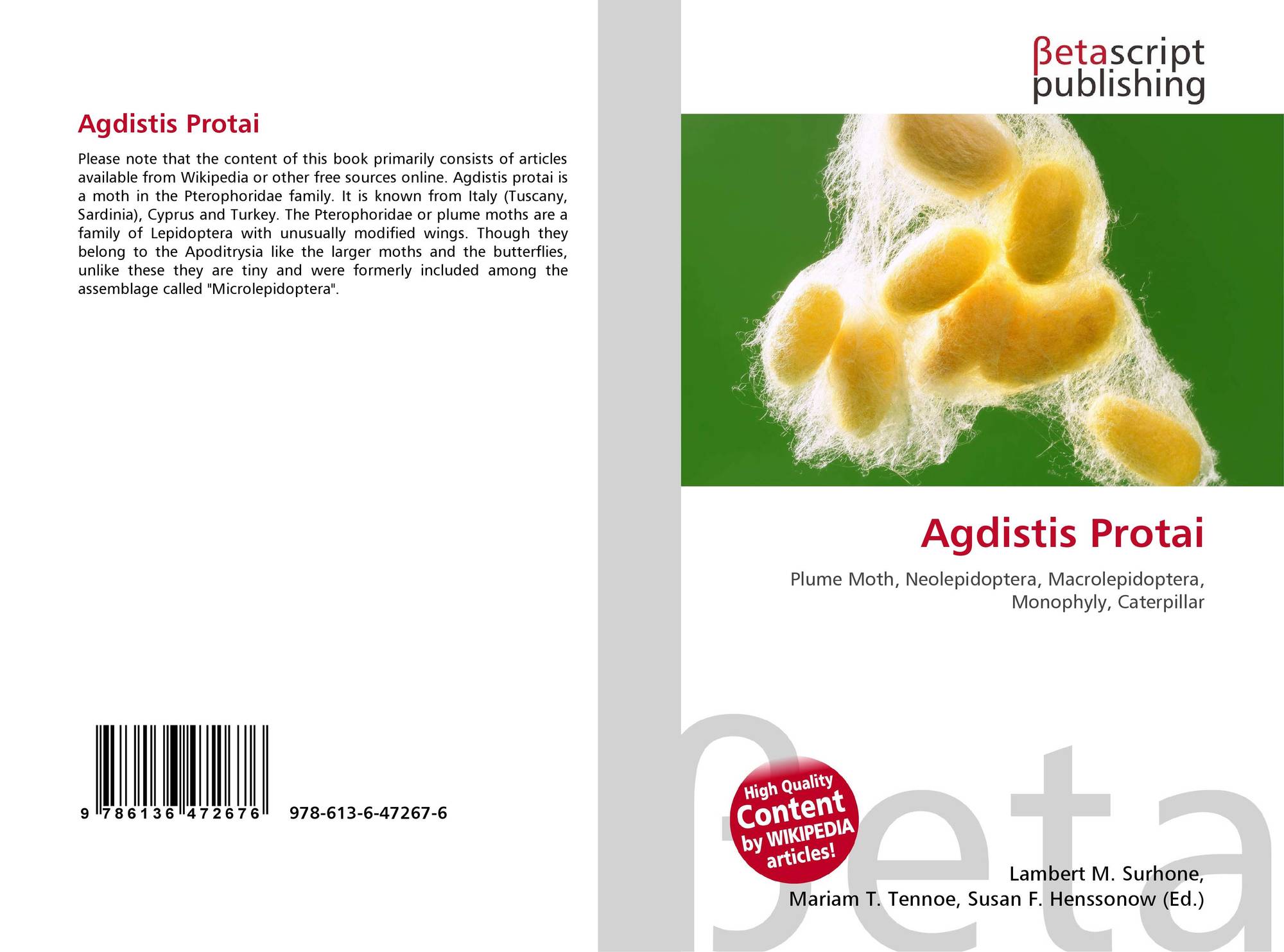 Agdistis Protai

Please note that the content of this book primarily consists of articles available from Wikipedia or other free sources online. Agdistis protai is a moth in the Pterophoridae family. It is known from Italy (Tuscany, Sardinia), Cyprus and Turkey. The Pterophoridae or plume moths are a family of Lepidoptera with unusually modified wings. Though they belong to the Apoditrysia like the larger moths and the butterflies, unlike these they are tiny and were formerly included among the assemblage called "Microlepidoptera".

9 786136 472676 978-613-6-47267-6

βetascript publishing

Agdistis Protai

Plume Moth, Neolepidoptera, Macrolepidoptera, Monophyly, Caterpillar

High Quality Content by WIKIPEDIA articles!

Lambert M. Surhone, Mariam T. Tennoe, Susan F. Henssonow (Ed.)

βeta